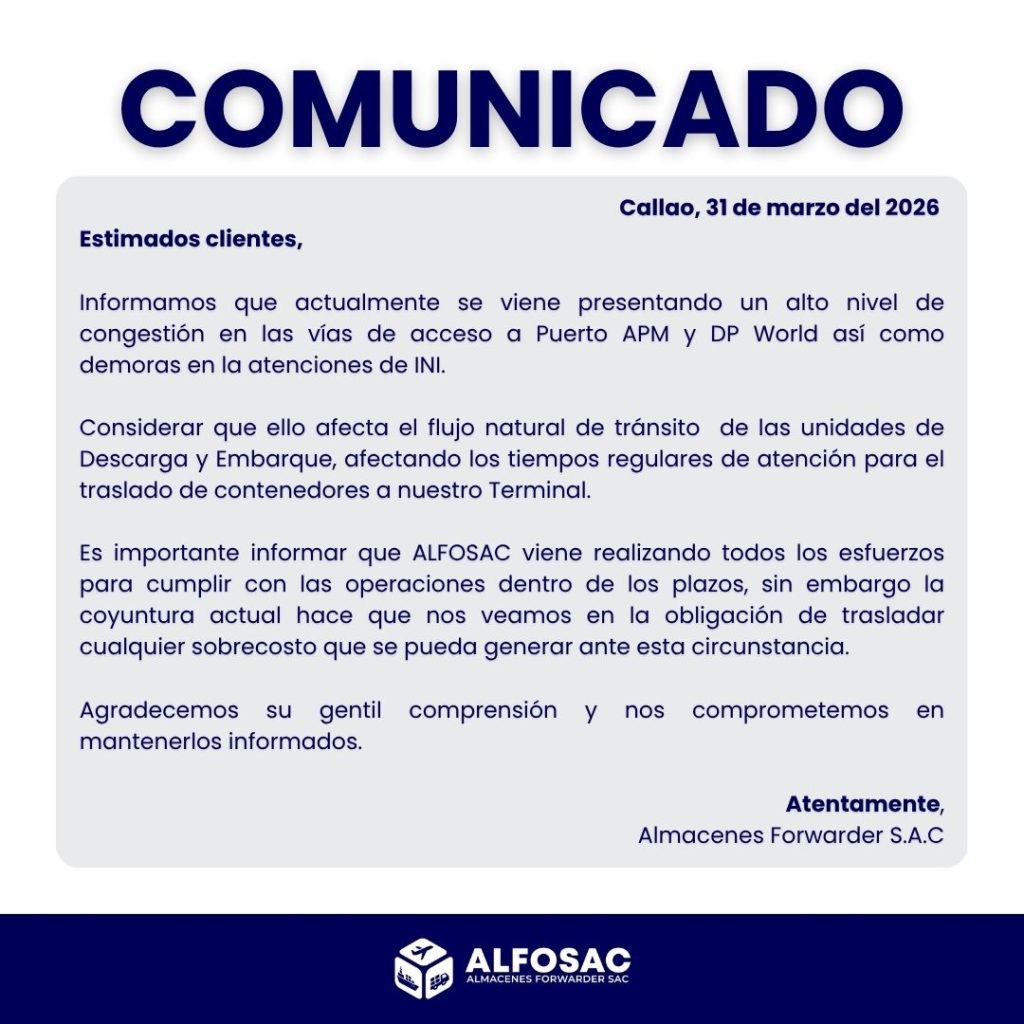 COMUNICADO

Callao, 31 de marzo del 2026

Estimados clientes,

Informamos que actualmente se viene presentando un alto nivel de congestión en las vías de acceso a Puerto APM y DP World así como demoras en la atenciones de INI.

Considerar que ello afecta el flujo natural de tránsito de las unidades de Descarga y Embarque, afectando los tiempos regulares de atención para el traslado de contenedores a nuestro Terminal.

Es importante informar que ALFOSAC viene realizando todos los esfuerzos para cumplir con las operaciones dentro de los plazos, sin embargo la coyuntura actual hace que nos veamos en la obligación de trasladar cualquier sobrecosto que se pueda generar ante esta circunstancia.

Agradecemos su gentil comprensión y nos comprometemos en mantenerlos informados.

Atentamente,
Almacenes Forwarder S.A.C

ALFOSAC
ALMACENES FORWARDER SAC